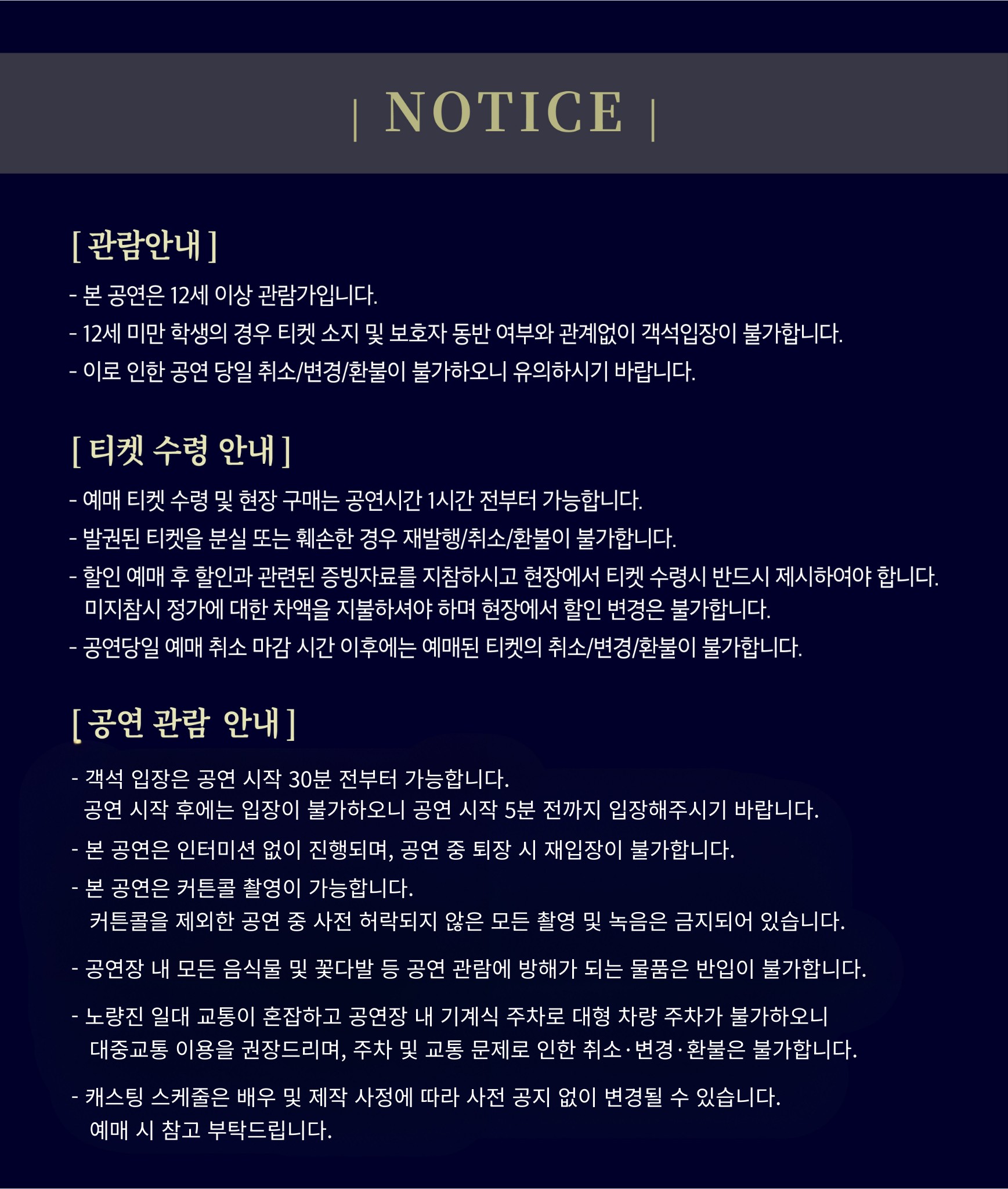 | NOTICE |

[ 관람안내 ]

- 본 공연은 12세 이상 관람가입니다.
- 12세 미만 학생의 경우 티켓 소지 및 보호자 동반 여부와 관계없이 객석입장이 불가합니다.
- 이로 인한 공연 당일 취소/변경/환불이 불가하오니 유의하시기 바랍니다.

[ 티켓 수령 안내 ]

- 예매 티켓 수령 및 현장 구매는 공연시간 1시간 전부터 가능합니다.
- 발권된 티켓을 분실 또는 훼손한 경우 재발행/취소/환불이 불가합니다.
- 할인 예매 후 할인과 관련된 증빙자료를 지참하시고 현장에서 티켓 수령시 반드시 제시하여야 합니다. 미지참시 정가에 대한 차액을 지불하셔야 하며 현장에서 할인 변경은 불가합니다.
- 공연당일 예매 취소 마감 시간 이후에는 예매된 티켓의 취소/변경/환불이 불가합니다.

[ 공연 관람 안내 ]

- 객석 입장은 공연 시작 30분 전부터 가능합니다. 공연 시작 후에는 입장이 불가하오니 공연 시작 5분 전까지 입장해주시기 바랍니다.
- 본 공연은 인터미션 없이 진행되며, 공연 중 퇴장 시 재입장이 불가합니다.
- 본 공연은 커튼콜 촬영이 가능합니다. 커튼콜을 제외한 공연 중 사전 허락되지 않은 모든 촬영 및 녹음은 금지되어 있습니다.
- 공연장 내 모든 음식물 및 꽃다발 등 공연 관람에 방해가 되는 물품은 반입이 불가합니다.
- 노량진 일대 교통이 혼잡하고 공연장 내 기계식 주차로 대형 차량 주차가 불가하오니 대중교통 이용을 권장드리며, 주차 및 교통 문제로 인한 취소·변경·환불은 불가합니다.
- 캐스팅 스케줄은 배우 및 제작 사정에 따라 사전 공지 없이 변경될 수 있습니다. 예매 시 참고 부탁드립니다.